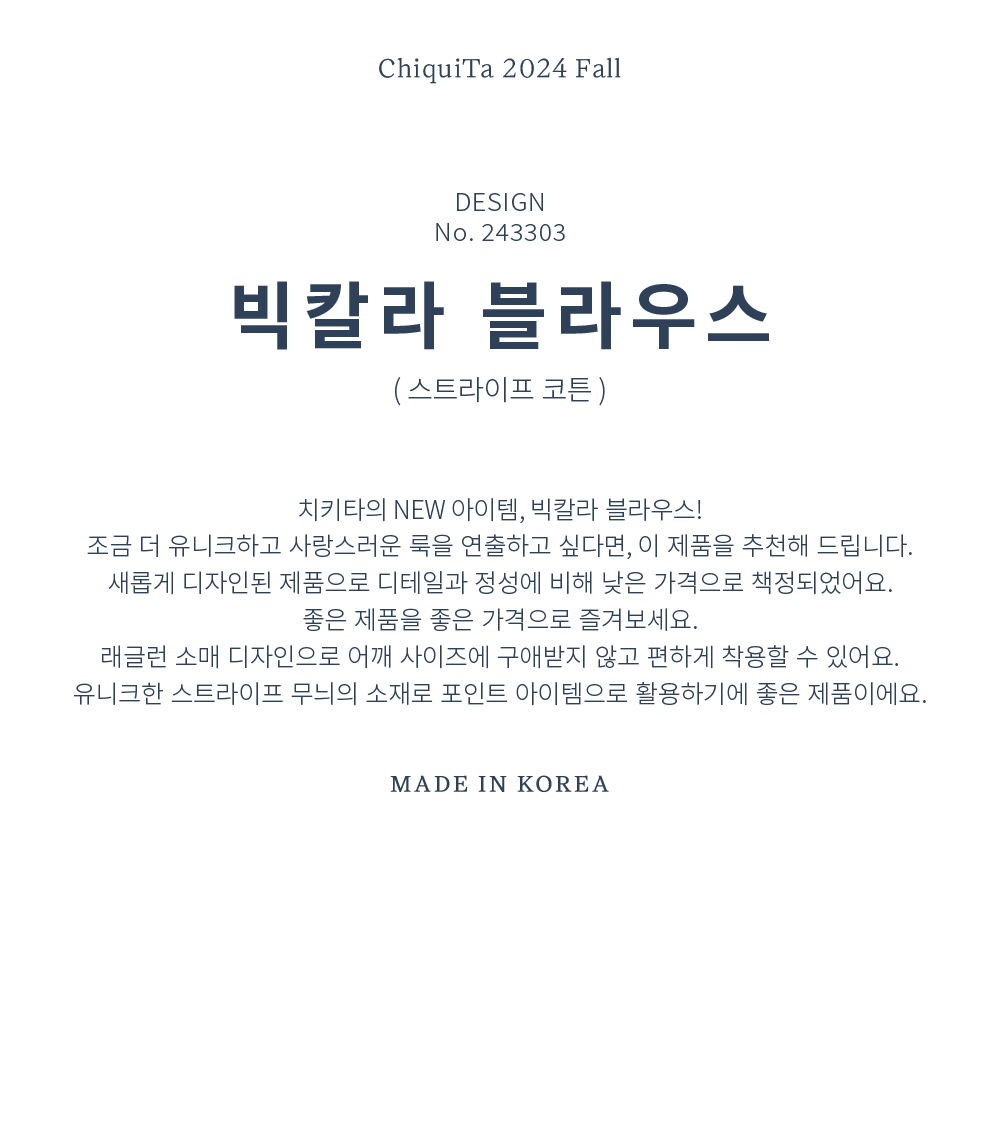 ChiquiTa 2024 Fall

DESIGN
No. 243303

빅칼라 블라우스

( 스트라이프 코튼 )

치키타의 NEW 아이템, 빅칼라 블라우스!
조금 더 유니크하고 사랑스러운 룩을 연출하고 싶다면, 이 제품을 추천해 드립니다.
새롭게 디자인된 제품으로 디테일과 정성에 비해 낮은 가격으로 책정되었어요.
좋은 제품을 좋은 가격으로 즐겨보세요.
래글런 소매 디자인으로 어깨 사이즈에 구애받지 않고 편하게 착용할 수 있어요.
유니크한 스트라이프 무늬의 소재로 포인트 아이템으로 활용하기에 좋은 제품이에요.

MADE IN KOREA